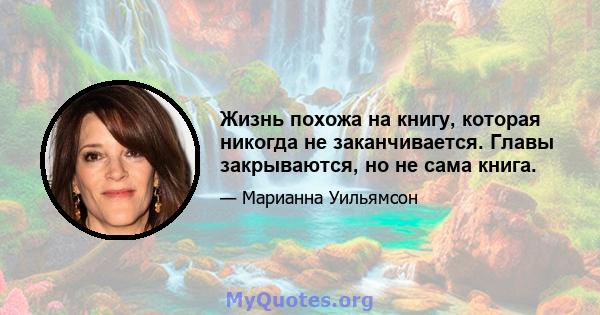 Жизнь похожа на книгу, которая никогда не заканчивается. Главы закрываются, но не сама книга.

— Марианна Уильямсон

MyQuotes.org